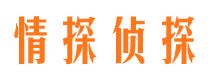 情探侦探